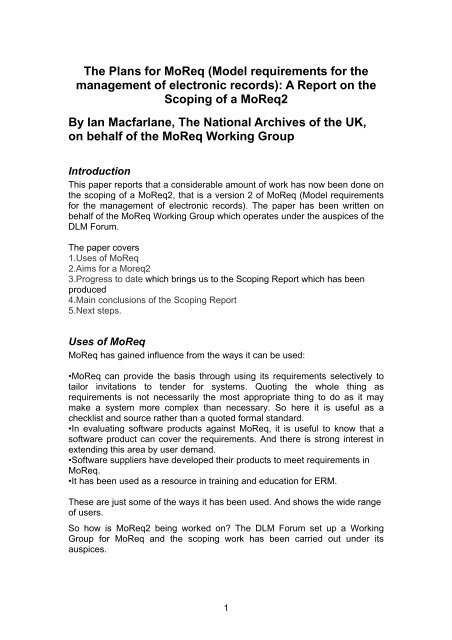 The Plans for MoReq (Model requirements for the management of electronic records): A Report on the Scoping of a MoReq2

By Ian Macfarlane, The National Archives of the UK, on behalf of the MoReq Working Group

Introduction

This paper reports that a considerable amount of work has now been done on the scoping of a MoReq2, that is a version 2 of MoReq (Model requirements for the management of electronic records). The paper has been written on behalf of the MoReq Working Group which operates under the auspices of the DLM Forum.

The paper covers
1.Uses of MoReq
2.Aims for a Moreq2
3.Progress to date which brings us to the Scoping Report which has been produced
4.Main conclusions of the Scoping Report
5.Next steps.

Uses of MoReq

MoReq has gained influence from the ways it can be used:

•MoReq can provide the basis through using its requirements selectively to tailor invitations to tender for systems. Quoting the whole thing as requirements is not necessarily the most appropriate thing to do as it may make a system more complex than necessary. So here it is useful as a checklist and source rather than a quoted formal standard.
•In evaluating software products against MoReq, it is useful to know that a software product can cover the requirements. And there is strong interest in extending this area by user demand.
•Software suppliers have developed their products to meet requirements in MoReq.
•It has been used as a resource in training and education for ERM.

These are just some of the ways it has been used. And shows the wide range of users.

So how is MoReq2 being worked on? The DLM Forum set up a Working Group for MoReq and the scoping work has been carried out under its auspices.

1